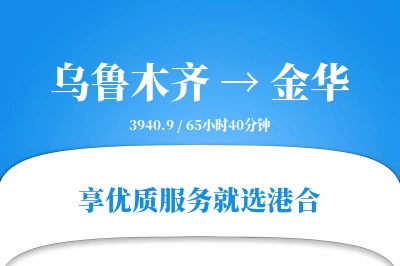 乌鲁木齐 → 金华

3940.9 / 65小时40分钟

享优质服务就选港合